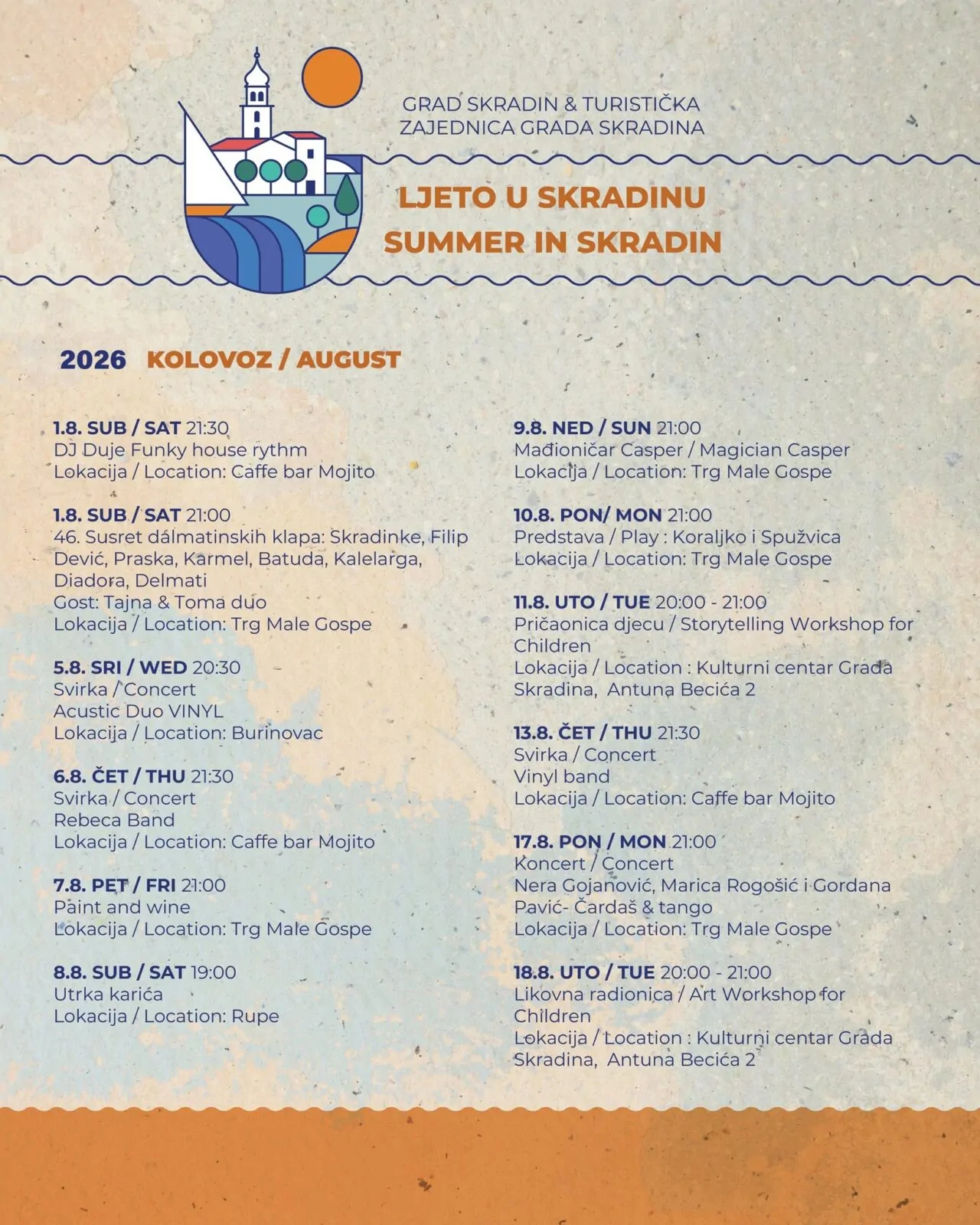 GRAD SKRADIN & TURISTIČKA ZAJEDNICA GRADA SKRADINA

LJETO U SKRADINU
SUMMER IN SKRADIN

2026 KOLOVOZ / AUGUST

1.8. SUB / SAT 21:30
DJ Duje Funky house rythm
Lokacija / Location: Caffe bar Mojito

1.8. SUB / SAT 21:00
46. Susret dalmatinskih klapa: Skradinke, Filip Dević, Praska, Karmel, Batuda, Kalelarga, Diadora, Delmati
Gost: Tajna & Toma duo
Lokacija / Location: Trg Male Gospe

5.8. SRI / WED 20:30
Svirka / Concert
Acustic Duo VINYL
Lokacija / Location: Burinovac

6.8. ČET / THU 21:30
Svirka / Concert
Rebeca Band
Lokacija / Location: Caffe bar Mojito

7.8. PET / FRI 21:00
Paint and wine
Lokacija / Location: Trg Male Gospe

8.8. SUB / SAT 19:00
Utrka karića
Lokacija / Location: Rupe

9.8. NED / SUN 21:00
Mađioničar Casper / Magician Casper
Lokacija / Location: Trg Male Gospe

10.8. PON/ MON 21:00
Predstava / Play : Koraljko i Spužvica
Lokacija / Location: Trg Male Gospe

11.8. UTO / TUE 20:00 - 21:00
Pričaonica djecu / Storytelling Workshop for Children
Lokacija / Location : Kulturni centar Grada Skradina, Antuna Becića 2

13.8. ČET / THU 21:30
Svirka / Concert
Vinyl band
Lokacija / Location: Caffe bar Mojito

17.8. PON / MON 21:00
Koncert / Concert
Nera Gojanović, Marica Rogošić i Gordana Pavić- Čardaš & tango
Lokacija / Location: Trg Male Gospe

18.8. UTO / TUE 20:00 - 21:00
Likovna radionica / Art Workshop for Children
Lokacija / Location : Kulturni centar Grada Skradina, Antuna Becića 2